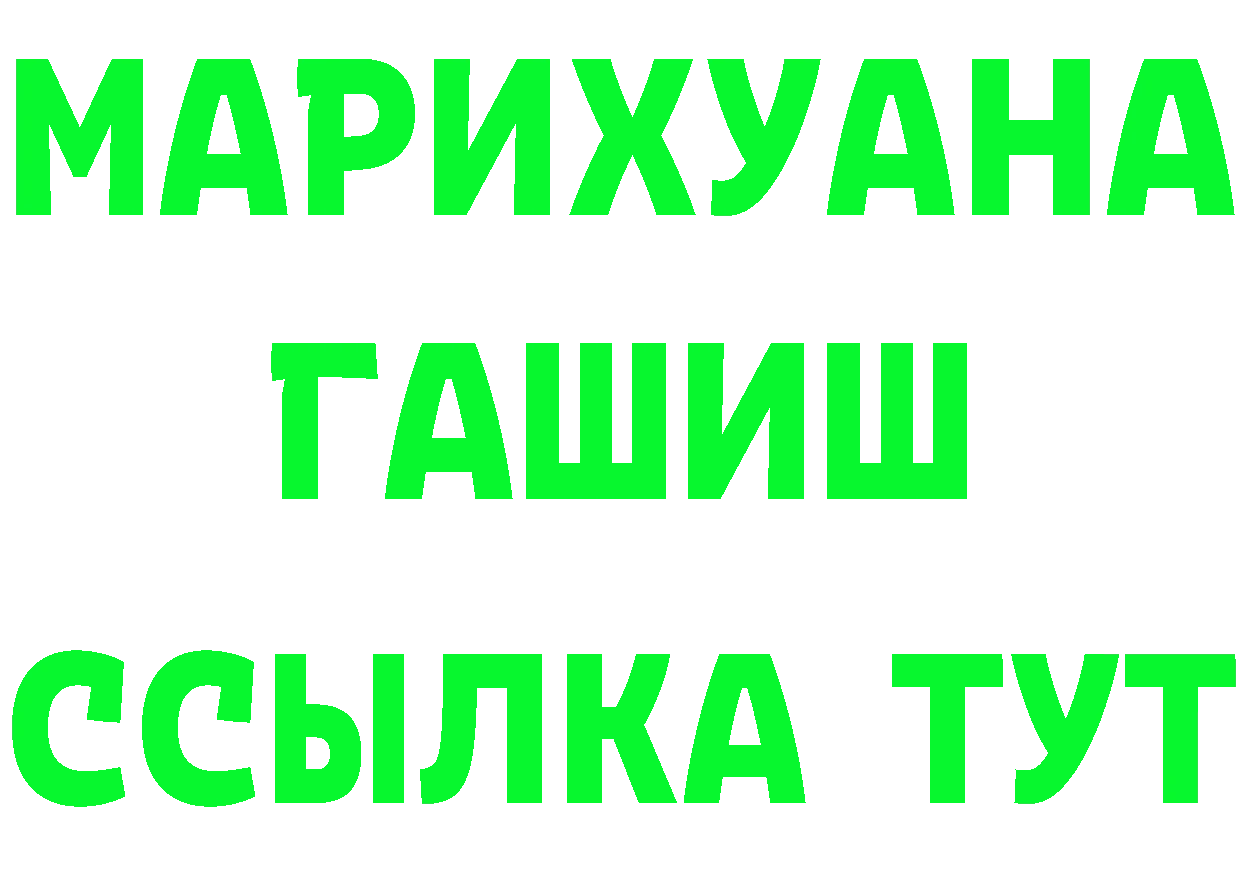 МАРИХУАНА
ГАШИШ
ССЫЛКА ТУТ